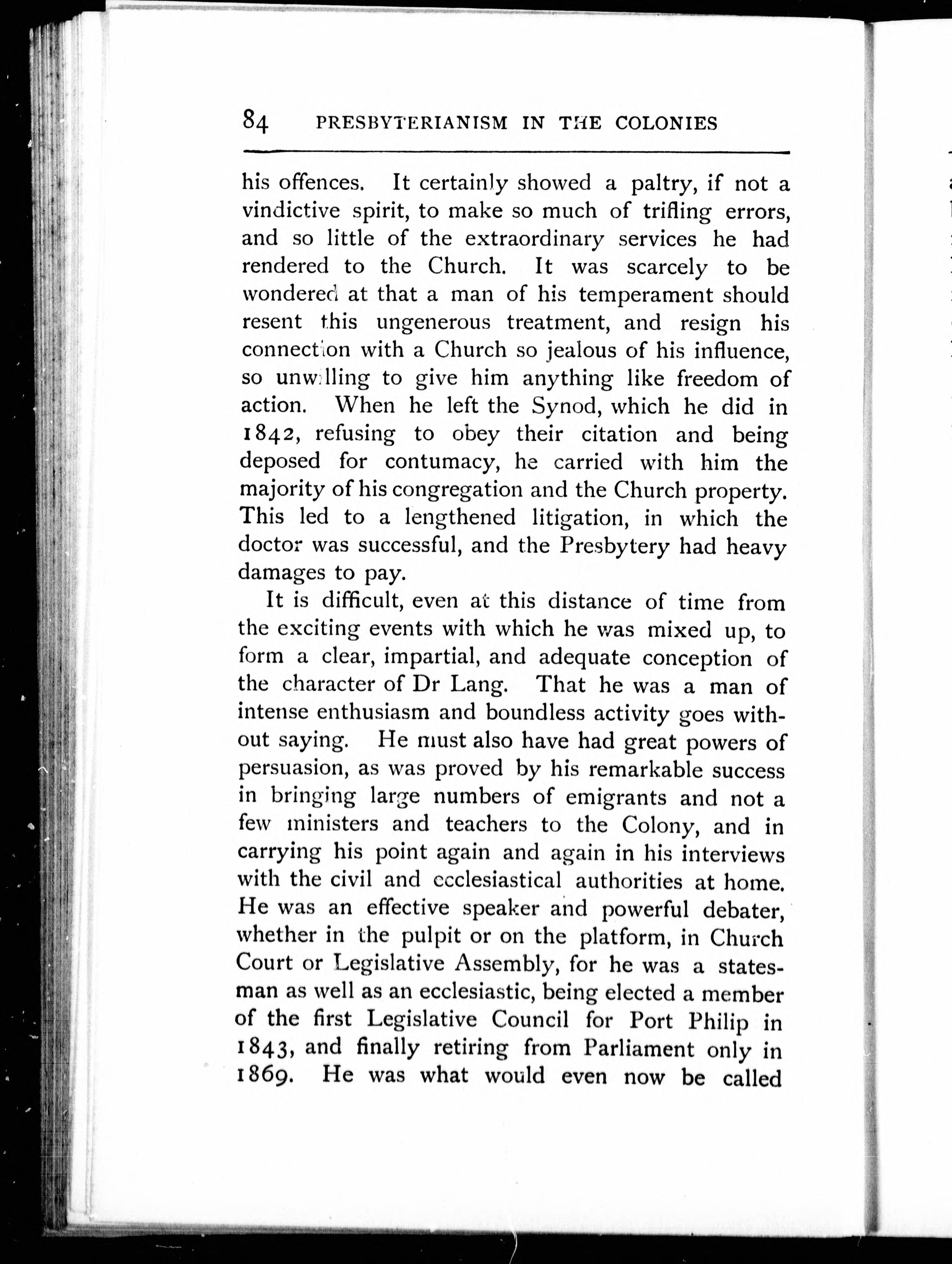 84 PRESBYTERIANISM IN THE COLONIES

his offences. It certainly showed a paltry, if not a vindictive spirit, to make so much of trifling errors, and so little of the extraordinary services he had rendered to the Church. It was scarcely to be wondered at that a man of his temperament should resent this ungenerous treatment, and resign his connection with a Church so jealous of his influence, so unwilling to give him anything like freedom of action. When he left the Synod, which he did in 1842, refusing to obey their citation and being deposed for contumacy, he carried with him the majority of his congregation and the Church property. This led to a lengthened litigation, in which the doctor was successful, and the Presbytery had heavy damages to pay.

It is difficult, even at this distance of time from the exciting events with which he was mixed up, to form a clear, impartial, and adequate conception of the character of Dr Lang. That he was a man of intense enthusiasm and boundless activity goes without saying. He must also have had great powers of persuasion, as was proved by his remarkable success in bringing large numbers of emigrants and not a few ministers and teachers to the Colony, and in carrying his point again and again in his interviews with the civil and ecclesiastical authorities at home. He was an effective speaker and powerful debater, whether in the pulpit or on the platform, in Church Court or Legislative Assembly, for he was a statesman as well as an ecclesiastic, being elected a member of the first Legislative Council for Port Philip in 1843, and finally retiring from Parliament only in 1869. He was what would even now be called